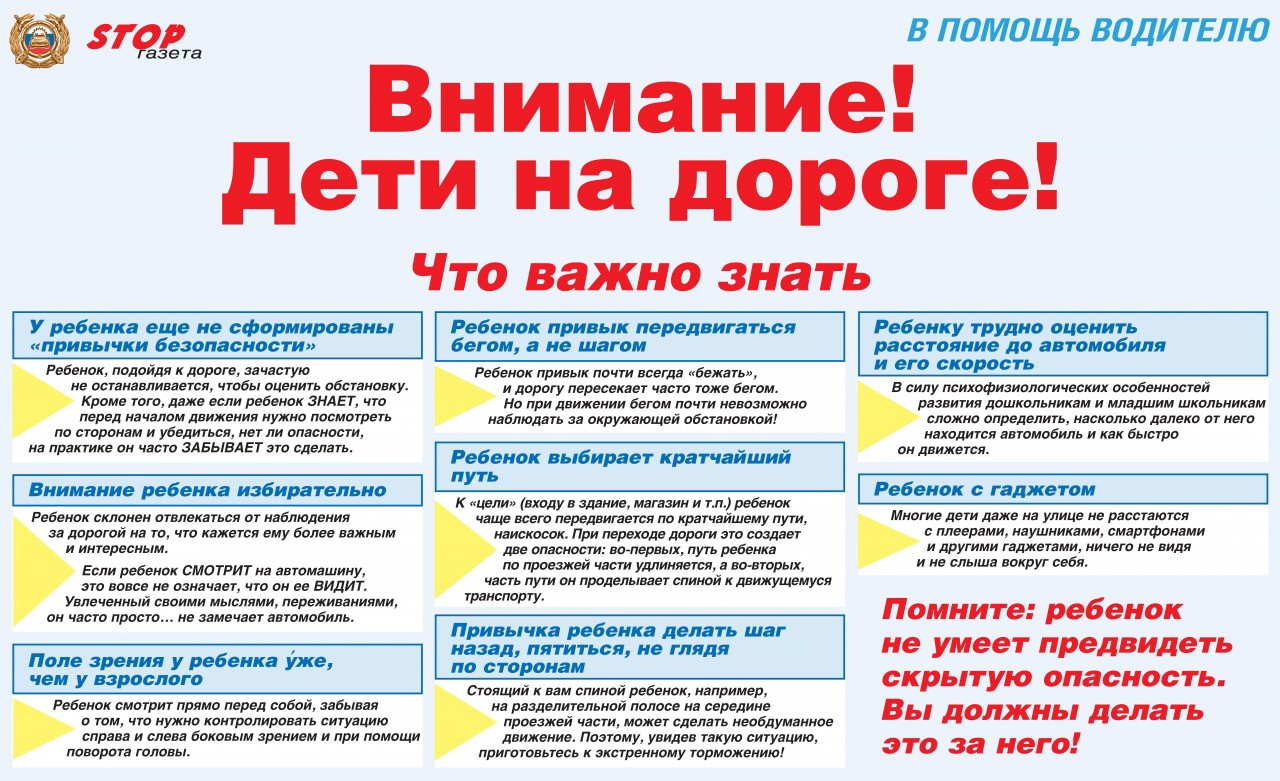 STOP газета

В ПОМОЩЬ ВОДИТЕЛЮ

Внимание!
Дети на дороге!

Что важно знать

У ребенка еще не сформированы «привычки безопасности»

Ребенок, подойдя к дороге, зачастую не останавливается, чтобы оценить обстановку. Кроме того, даже если ребенок ЗНАЕТ, что перед началом движения нужно посмотреть по сторонам и убедиться, нет ли опасности, на практике он часто ЗАБЫВАЕТ это сделать.

Внимание ребенка избирательно

Ребенок склонен отвлекаться от наблюдения за дорогой на то, что кажется ему более важным и интересным.

Если ребенок СМОТРИТ на автомашину, это вовсе не означает, что он ее ВИДИТ. Увлеченный своими мыслями, переживаниями, он часто просто… не замечает автомобиль.

Поле зрения у ребенка у́же, чем у взрослого

Ребенок смотрит прямо перед собой, забывая о том, что нужно контролировать ситуацию справа и слева боковым зрением и при помощи поворота головы.

Ребенок привык передвигаться бегом, а не шагом

Ребенок привык почти всегда «бежать», и дорогу пересекает часто тоже бегом. Но при движении бегом почти невозможно наблюдать за окружающей обстановкой!

Ребенок выбирает кратчайший путь

К «цели» (входу в здание, магазин и т.п.) ребенок чаще всего передвигается по кратчайшему пути, наискосок. При переходе дороги это создает две опасности: во-первых, путь ребенка по проезжей части удлиняется, а во-вторых, часть пути он проделывает спиной к движущемуся транспорту.

Привычка ребенка делать шаг назад, пятиться, не глядя по сторонам

Стоящий к вам спиной ребенок, например, на разделительной полосе на середине проезжей части, может сделать необдуманное движение. Поэтому, увидев такую ситуацию, приготовьтесь к экстренному торможению!

Ребенку трудно оценить расстояние до автомобиля и его скорость

В силу психофизиологических особенностей развития дошкольникам и младшим школьникам сложно определить, насколько далеко от него находится автомобиль и как быстро он движется.

Ребенок с гаджетом

Многие дети даже на улице не расстаются с плеерами, наушниками, смартфонами и другими гаджетами, ничего не видя и не слыша вокруг себя.

Помните: ребенок не умеет предвидеть скрытую опасность. Вы должны делать это за него!